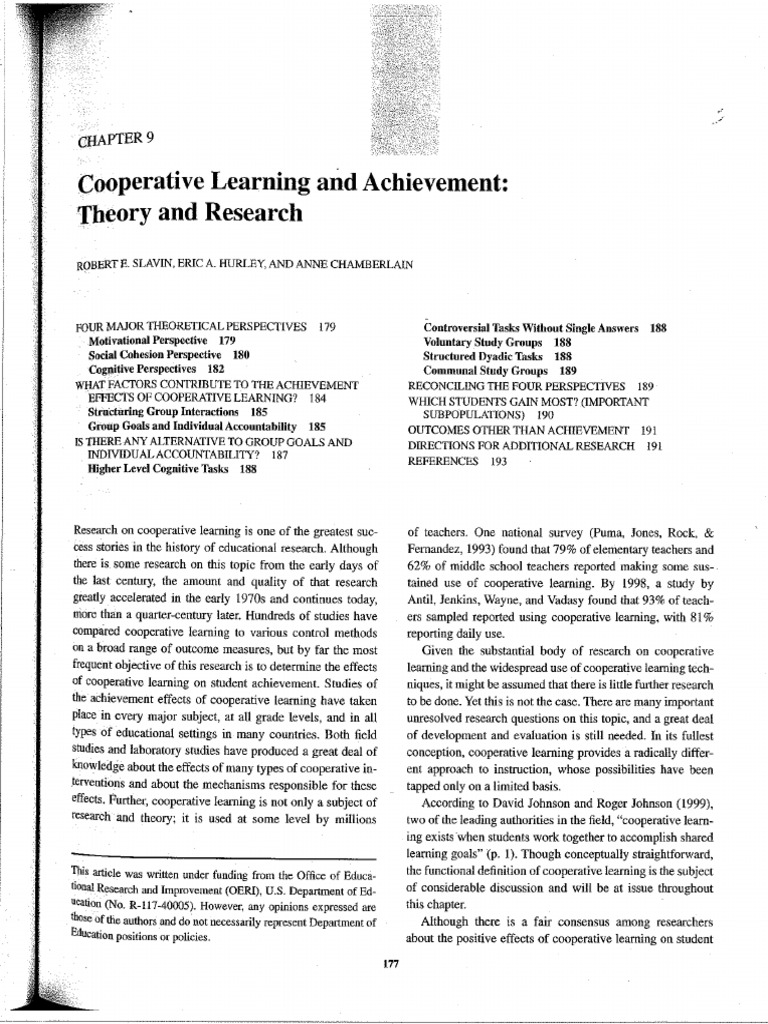 CHAPTER 9

Cooperative Learning and Achievement: Theory and Research

ROBERT E. SLAVIN, ERIC A. HURLEY, AND ANNE CHAMBERLAIN

FOUR MAJOR THEORETICAL PERSPECTIVES 179
Motivational Perspective 179
Social Cohesion Perspective 180
Cognitive Perspectives 182
WHAT FACTORS CONTRIBUTE TO THE ACHIEVEMENT EFFECTS OF COOPERATIVE LEARNING? 184
Structuring Group Interactions 185
Group Goals and Individual Accountability 185
IS THERE ANY ALTERNATIVE TO GROUP GOALS AND INDIVIDUAL ACCOUNTABILITY? 187
Higher Level Cognitive Tasks 188

Controversial Tasks Without Single Answers 188
Voluntary Study Groups 188
Structured Dyadic Tasks 188
Communal Study Groups 189
RECONCILING THE FOUR PERSPECTIVES 189
WHICH STUDENTS GAIN MOST? (IMPORTANT SUBPOPULATIONS) 190
OUTCOMES OTHER THAN ACHIEVEMENT 191
DIRECTIONS FOR ADDITIONAL RESEARCH 191
REFERENCES 193

Research on cooperative learning is one of the greatest success stories in the history of educational research. Although there is some research on this topic from the early days of the last century, the amount and quality of that research greatly accelerated in the early 1970s and continues today, more than a quarter-century later. Hundreds of studies have compared cooperative learning to various control methods on a broad range of outcome measures, but by far the most frequent objective of this research is to determine the effects of cooperative learning on student achievement. Studies of the achievement effects of cooperative learning have taken place in every major subject, at all grade levels, and in all types of educational settings in many countries. Both field studies and laboratory studies have produced a great deal of knowledge about the effects of many types of cooperative interventions and about the mechanisms responsible for these effects. Further, cooperative learning is not only a subject of research and theory; it is used at some level by millions

This article was written under funding from the Office of Educational Research and Improvement (OERI), U.S. Department of Education (No. R-117-40005). However, any opinions expressed are those of the authors and do not necessarily represent Department of Education positions or policies.

of teachers. One national survey (Puma, Jones, Rock, & Fernandez, 1993) found that 79% of elementary teachers and 62% of middle school teachers reported making some sustained use of cooperative learning. By 1998, a study by Antil, Jenkins, Wayne, and Vadasy found that 93% of teachers sampled reported using cooperative learning, with 81% reporting daily use.

Given the substantial body of research on cooperative learning and the widespread use of cooperative learning techniques, it might be assumed that there is little further research to be done. Yet this is not the case. There are many important unresolved research questions on this topic, and a great deal of development and evaluation is still needed. In its fullest conception, cooperative learning provides a radically different approach to instruction, whose possibilities have been tapped only on a limited basis.

According to David Johnson and Roger Johnson (1999), two of the leading authorities in the field, "cooperative learning exists when students work together to accomplish shared learning goals" (p. 1). Though conceptually straightforward, the functional definition of cooperative learning is the subject of considerable discussion and will be at issue throughout this chapter.

Although there is a fair consensus among researchers about the positive effects of cooperative learning on student

177